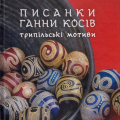 ПИСАНКИ
ГАННИ КОСІВ
трипільські мотиви